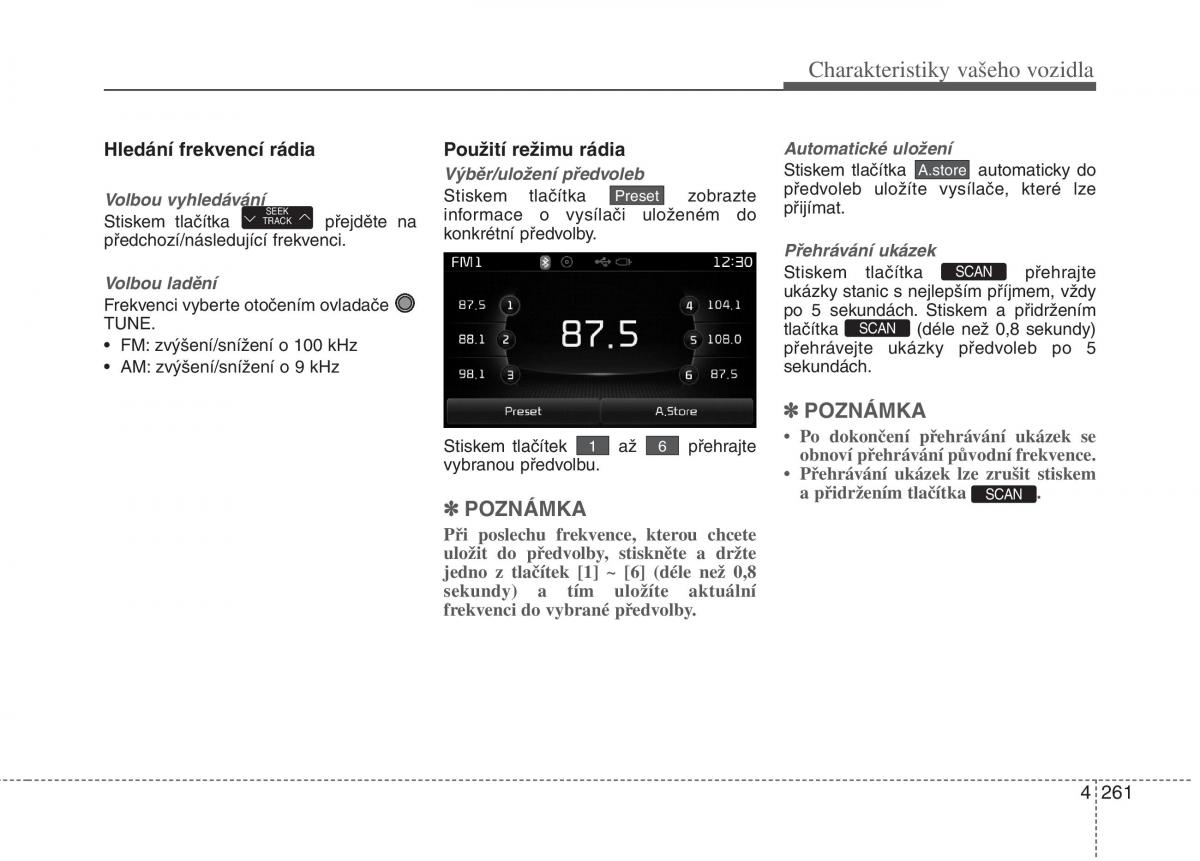 Charakteristiky vašeho vozidla

Hledání frekvencí rádia

Volbou vyhledávání
Stiskem tlačítka SEEK TRACK přejděte na předchozí/následující frekvenci.

Volbou ladění
Frekvenci vyberte otočením ovladače TUNE.
• FM: zvýšení/snížení o 100 kHz
• AM: zvýšení/snížení o 9 kHz

Použití režimu rádia
Výběr/uložení předvoleb
Stiskem tlačítka Preset zobrazte informace o vysílači uloženém do konkrétní předvolby.

FM1 12:30
87.5 1
88.1 2
98.1 3
87.5
4 104.1
5 108.0
6 87.5
Preset A.Store

Stiskem tlačítek 1 až 6 přehrajte vybranou předvolbu.

✽ POZNÁMKA
Při poslechu frekvence, kterou chcete uložit do předvolby, stiskněte a držte jedno z tlačítek [1] ~ [6] (déle než 0,8 sekundy) a tím uložíte aktuální frekvenci do vybrané předvolby.

Automatické uložení
Stiskem tlačítka A.store automaticky do předvoleb uložíte vysílače, které lze přijímat.

Přehrávání ukázek
Stiskem tlačítka SCAN přehrajte ukázky stanic s nejlepším příjmem, vždy po 5 sekundách. Stiskem a přidržením tlačítka SCAN (déle než 0,8 sekundy) přehrávejte ukázky předvoleb po 5 sekundách.

✽ POZNÁMKA
• Po dokončení přehrávání ukázek se obnoví přehrávání původní frekvence.
• Přehrávání ukázek lze zrušit stiskem a přidržením tlačítka SCAN.

4 261